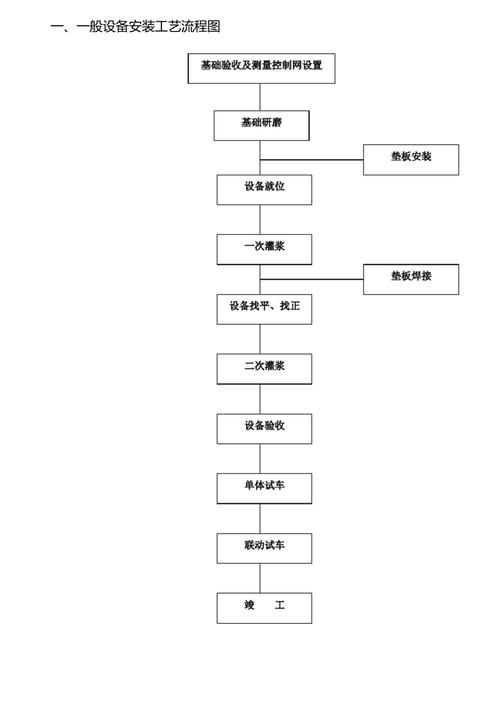 一、一般设备安装工艺流程图

基础验收及测量控制网设置

基础研磨

垫板安装

设备就位

一次灌浆

垫板焊接

设备找平、找正

二次灌浆

设备验收

单体试车

联动试车

竣　　工